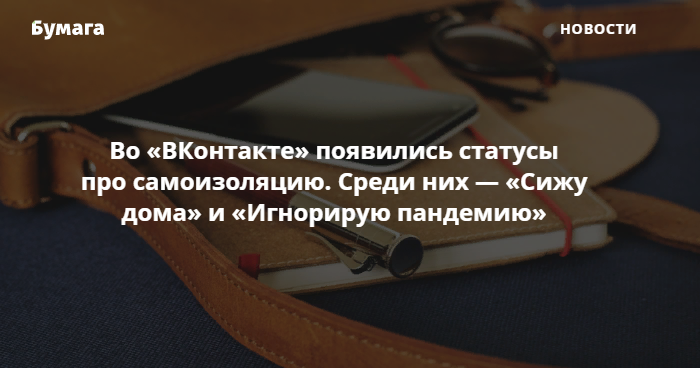 Бумага

НОВОСТИ

Во «ВКонтакте» появились статусы про самоизоляцию. Среди них — «Сижу дома» и «Игнорирую пандемию»